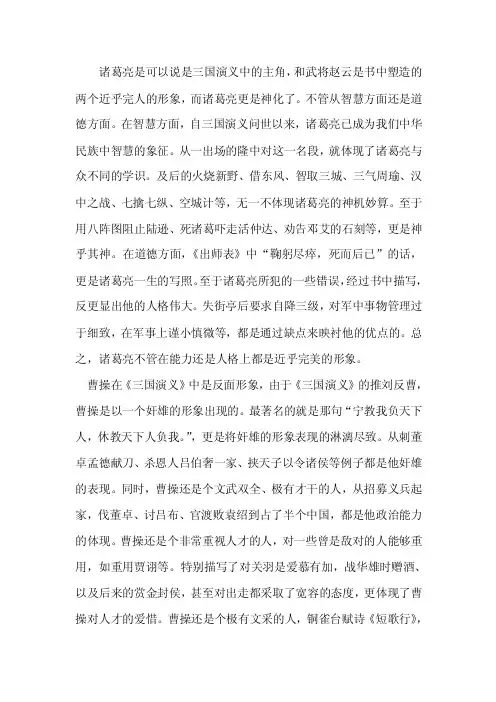 诸葛亮是可以说是三国演义中的主角，和武将赵云是书中塑造的两个近乎完人的形象，而诸葛亮更是神化了。不管从智慧方面还是道德方面。在智慧方面，自三国演义问世以来，诸葛亮已成为我们中华民族中智慧的象征。从一出场的隆中对这一名段，就体现了诸葛亮与众不同的学识。及后的火烧新野、借东风、智取三城、三气周瑜、汉中之战、七擒七纵、空城计等，无一不体现诸葛亮的神机妙算。至于用八阵图阻止陆逊、死诸葛吓走活仲达、劝告邓艾的石刻等，更是神乎其神。在道德方面，《出师表》中“鞠躬尽瘁，死而后已”的话，更是诸葛亮一生的写照。至于诸葛亮所犯的一些错误，经过书中描写，反更显出他的人格伟大。失街亭后要求自降三级，对军中事物管理过于细致，在军事上谨小慎微等，都是通过缺点来映衬他的优点的。总之，诸葛亮不管在能力还是人格上都是近乎完美的形象。

曹操在《三国演义》中是反面形象，由于《三国演义》的推刘反曹，曹操是以一个奸雄的形象出现的。最著名的就是那句“宁教我负天下人，休教天下人负我。”，更是将奸雄的形象表现的淋漓尽致。从刺董卓孟德献刀、杀恩人吕伯奢一家、挟天子以令诸侯等例子都是他奸雄的表现。同时，曹操还是个文武双全、极有才干的人，从招募义兵起家，伐董卓、讨吕布、官渡败袁绍到占了半个中国，都是他政治能力的体现。曹操还是个非常重视人才的人，对一些曾是敌对的人能够重用，如重用贾诩等。特别描写了对关羽是爱慕有加，战华雄时赠酒、以及后来的赏金封侯，甚至对出走都采取了宽容的态度，更体现了曹操对人才的爱惜。曹操还是个极有文采的人，铜雀台赋诗《短歌行》，